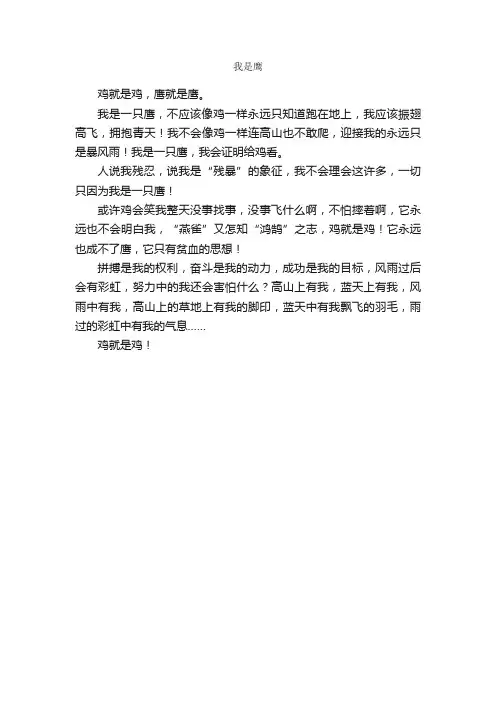 我是鹰

鸡就是鸡，鹰就是鹰。

我是一只鹰，不应该像鸡一样永远只知道跑在地上，我应该振翅高飞，拥抱青天！我不会像鸡一样连高山也不敢爬，迎接我的永远只是暴风雨！我是一只鹰，我会证明给鸡看。

人说我残忍，说我是“残暴”的象征，我不会理会这许多，一切只因为我是一只鹰！

或许鸡会笑我整天没事找事，没事飞什么啊，不怕摔着啊，它永远也不会明白我，“燕雀”又怎知“鸿鹄”之志，鸡就是鸡！它永远也成不了鹰，它只有贫血的思想！

拼搏是我的权利，奋斗是我的动力，成功是我的目标，风雨过后会有彩虹，努力中的我还会害怕什么？高山上有我，蓝天上有我，风雨中有我，高山上的草地上有我的脚印，蓝天中有我飘飞的羽毛，雨过的彩虹中有我的气息……

鸡就是鸡！